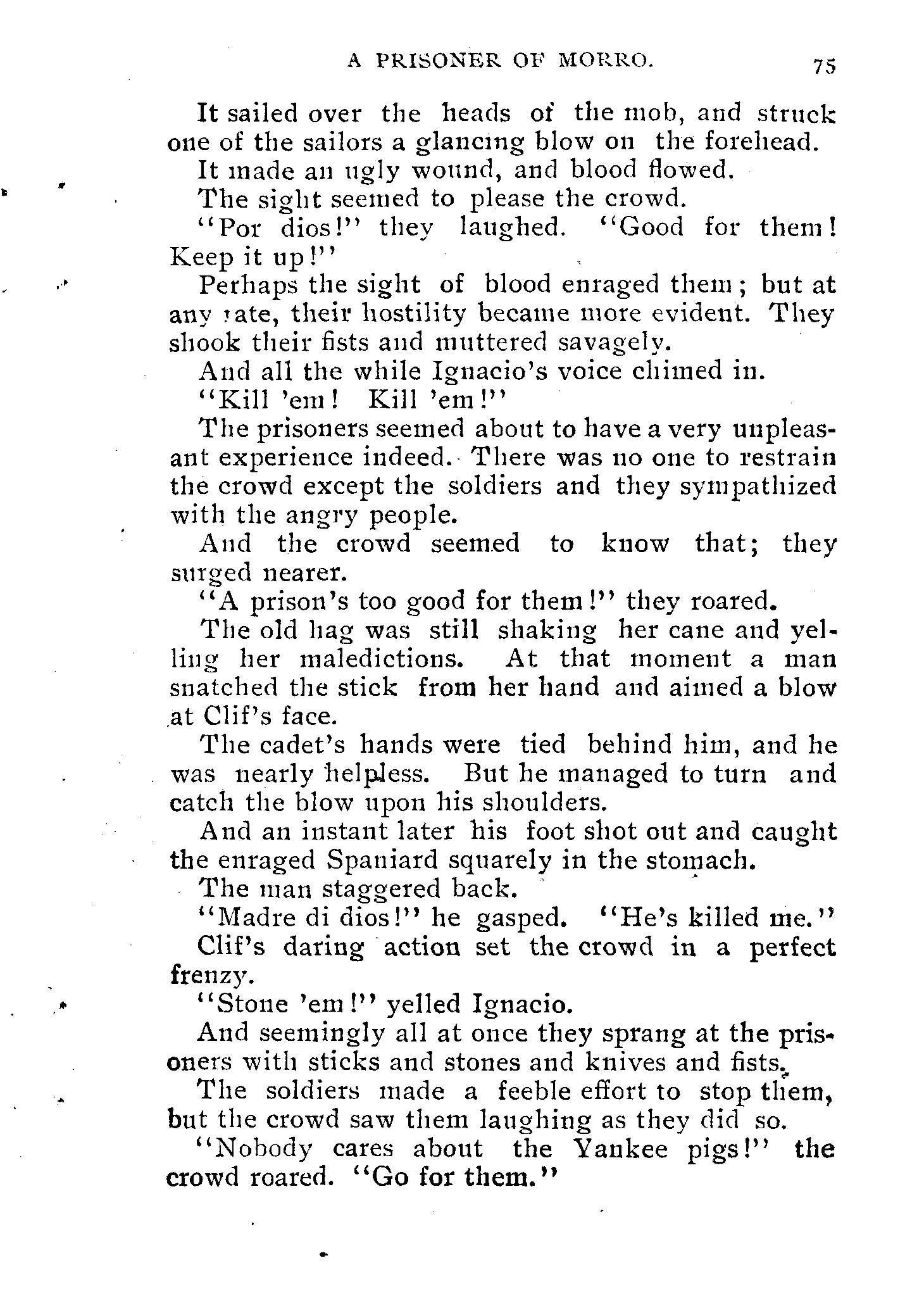 A PRISONER OF MORRO. 75

It sailed over the heads of the mob, and struck one of the sailors a glancing blow on the forehead.

It made an ugly wound, and blood flowed.

The sight seemed to please the crowd.

"Por dios!" they laughed. "Good for them! Keep it up!"

Perhaps the sight of blood enraged them; but at any rate, their hostility became more evident. They shook their fists and muttered savagely.

And all the while Ignacio's voice chimed in.

"Kill 'em! Kill 'em!"

The prisoners seemed about to have a very unpleasant experience indeed. There was no one to restrain the crowd except the soldiers and they sympathized with the angry people.

And the crowd seemed to know that; they surged nearer.

"A prison's too good for them!" they roared.

The old hag was still shaking her cane and yelling her maledictions. At that moment a man snatched the stick from her hand and aimed a blow at Clif's face.

The cadet's hands were tied behind him, and he was nearly helpless. But he managed to turn and catch the blow upon his shoulders.

And an instant later his foot shot out and caught the enraged Spaniard squarely in the stomach.

The man staggered back.

"Madre di dios!" he gasped. "He's killed me."

Clif's daring action set the crowd in a perfect frenzy.

"Stone 'em!" yelled Ignacio.

And seemingly all at once they sprang at the prisoners with sticks and stones and knives and fists.

The soldiers made a feeble effort to stop them, but the crowd saw them laughing as they did so.

"Nobody cares about the Yankee pigs!" the crowd roared. "Go for them."